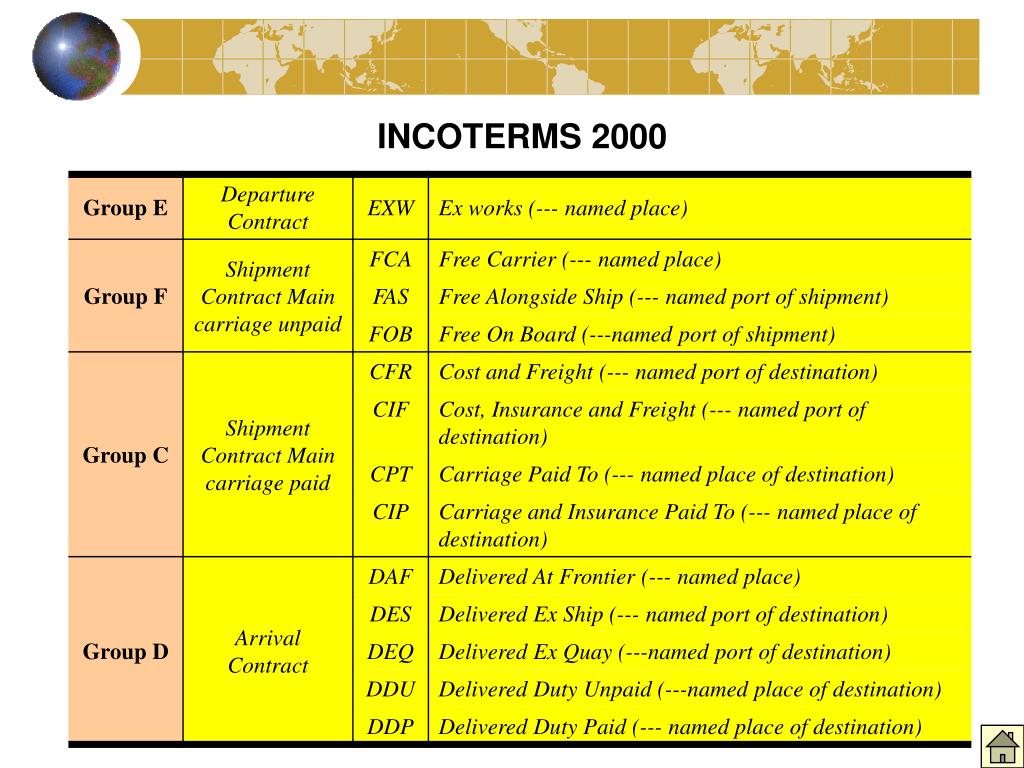 INCOTERMS 2000

| Group E | Departure Contract | EXW | Ex works (--- named place) |
|---|---|---|---|
| Group F | Shipment Contract Main carriage unpaid | FCA | Free Carrier (--- named place) |
| | | FAS | Free Alongside Ship (--- named port of shipment) |
| | | FOB | Free On Board (---named port of shipment) |
| Group C | Shipment Contract Main carriage paid | CFR | Cost and Freight (--- named port of destination) |
| | | CIF | Cost, Insurance and Freight (--- named port of destination) |
| | | CPT | Carriage Paid To (--- named place of destination) |
| | | CIP | Carriage and Insurance Paid To (--- named place of destination) |
| Group D | Arrival Contract | DAF | Delivered At Frontier (--- named place) |
| | | DES | Delivered Ex Ship (--- named port of destination) |
| | | DEQ | Delivered Ex Quay (---named port of destination) |
| | | DDU | Delivered Duty Unpaid (---named place of destination) |
| | | DDP | Delivered Duty Paid (--- named place of destination) |